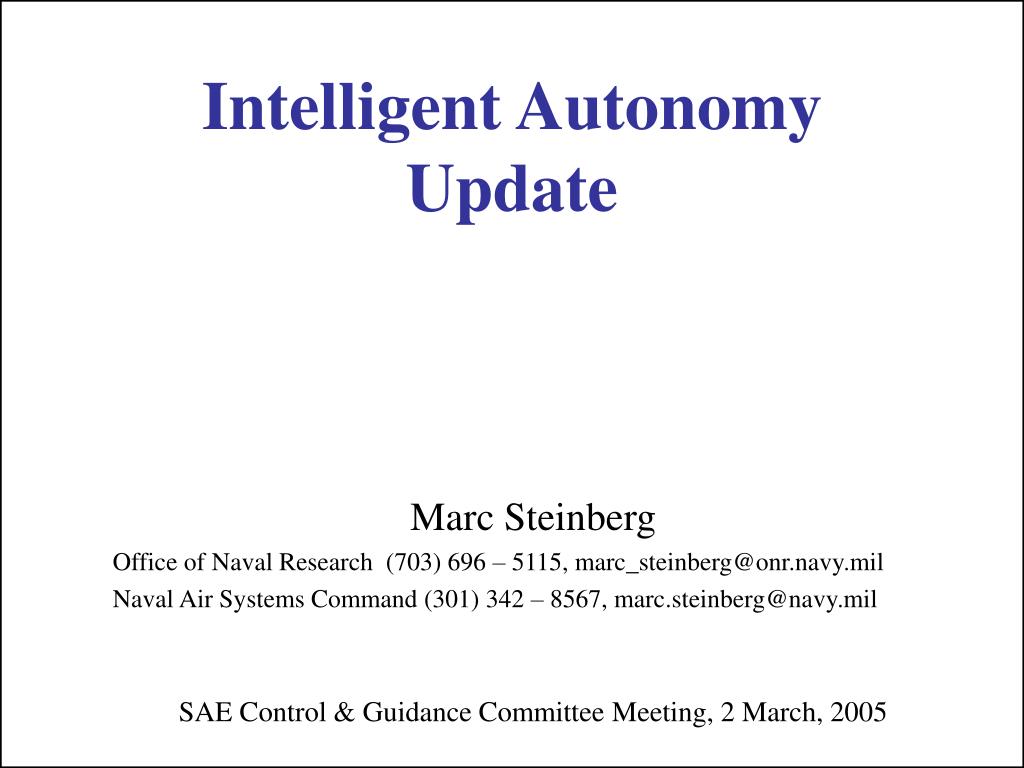 Intelligent Autonomy
Update

Marc Steinberg

Office of Naval Research (703) 696 – 5115, marc_steinberg@onr.navy.mil

Naval Air Systems Command (301) 342 – 8567, marc.steinberg@navy.mil

SAE Control & Guidance Committee Meeting, 2 March, 2005